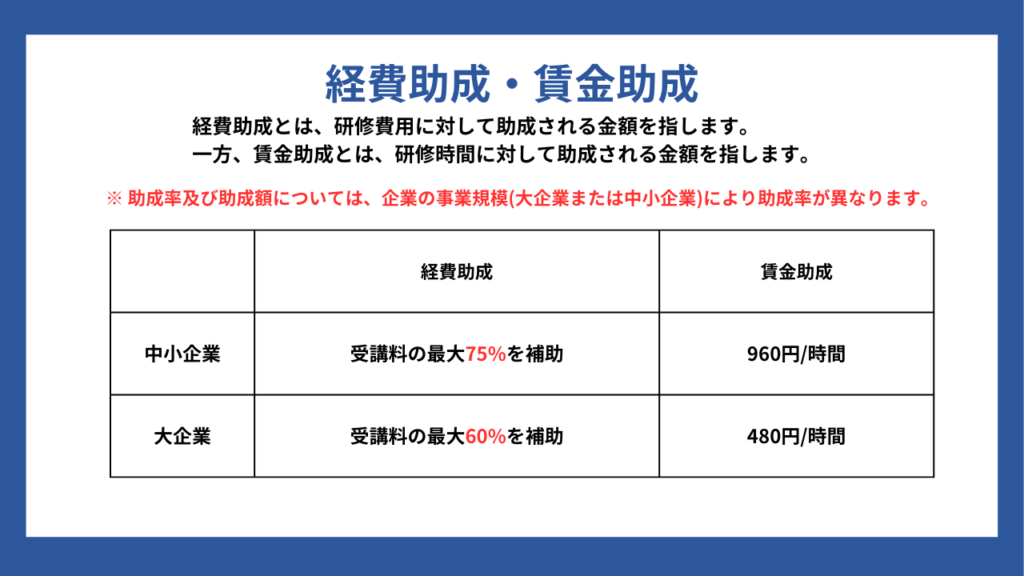 経費助成・賃金助成

経費助成とは、研修費用に対して助成される金額を指します。
一方、賃金助成とは、研修時間に対して助成される金額を指します。

※ 助成率及び助成額については、企業の事業規模(大企業または中小企業)により助成率が異なります。

|  | 経費助成 | 賃金助成 |
|---|---|---|
| 中小企業 | 受講料の最大75%を補助 | 960円/時間 |
| 大企業 | 受講料の最大60%を補助 | 480円/時間 |